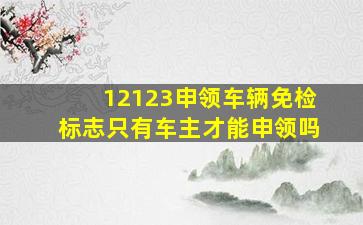 12123申领车辆免检标志只有车主才能申领吗